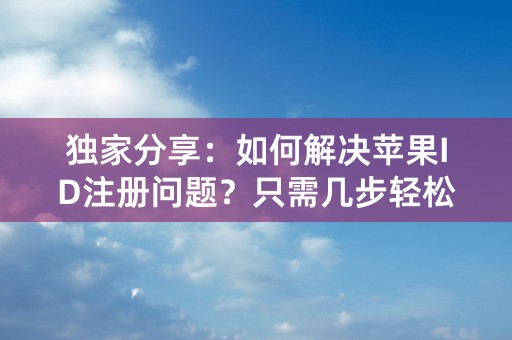 独家分享：如何解决苹果ID注册问题？只需几步轻松